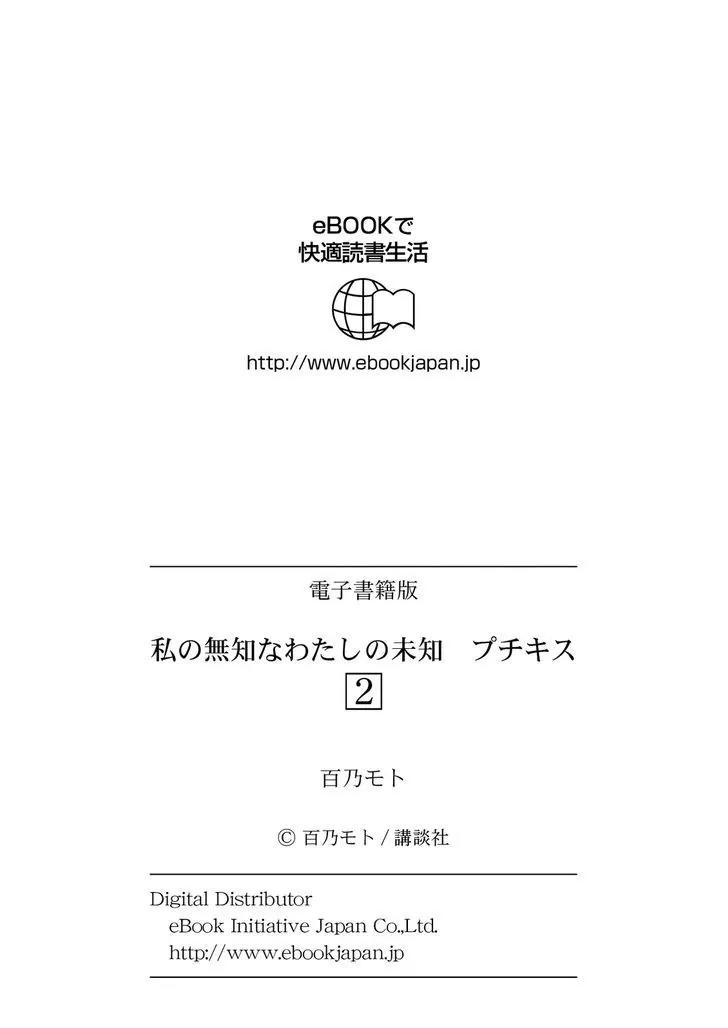 eBOOKで
快適読書生活

http://www.ebookjapan.jp

電子書籍版

私の無知なわたしの未知　プチキス

2

百乃モト

© 百乃モト / 講談社

Digital Distributor
eBook Initiative Japan Co.,Ltd.
http://www.ebookjapan.jp